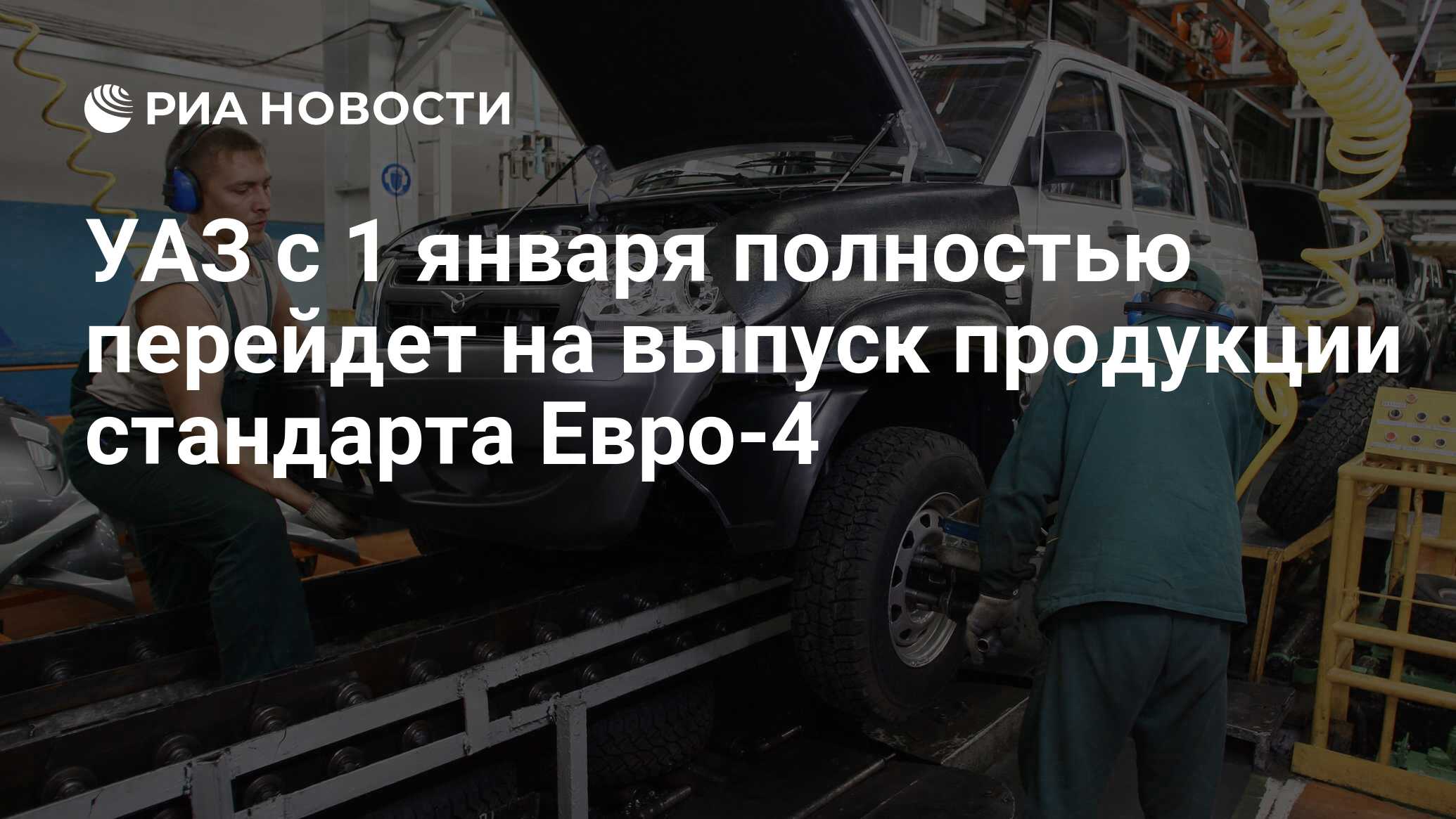 РИА НОВОСТИ

УАЗ с 1 января полностью перейдет на выпуск продукции стандарта Евро-4